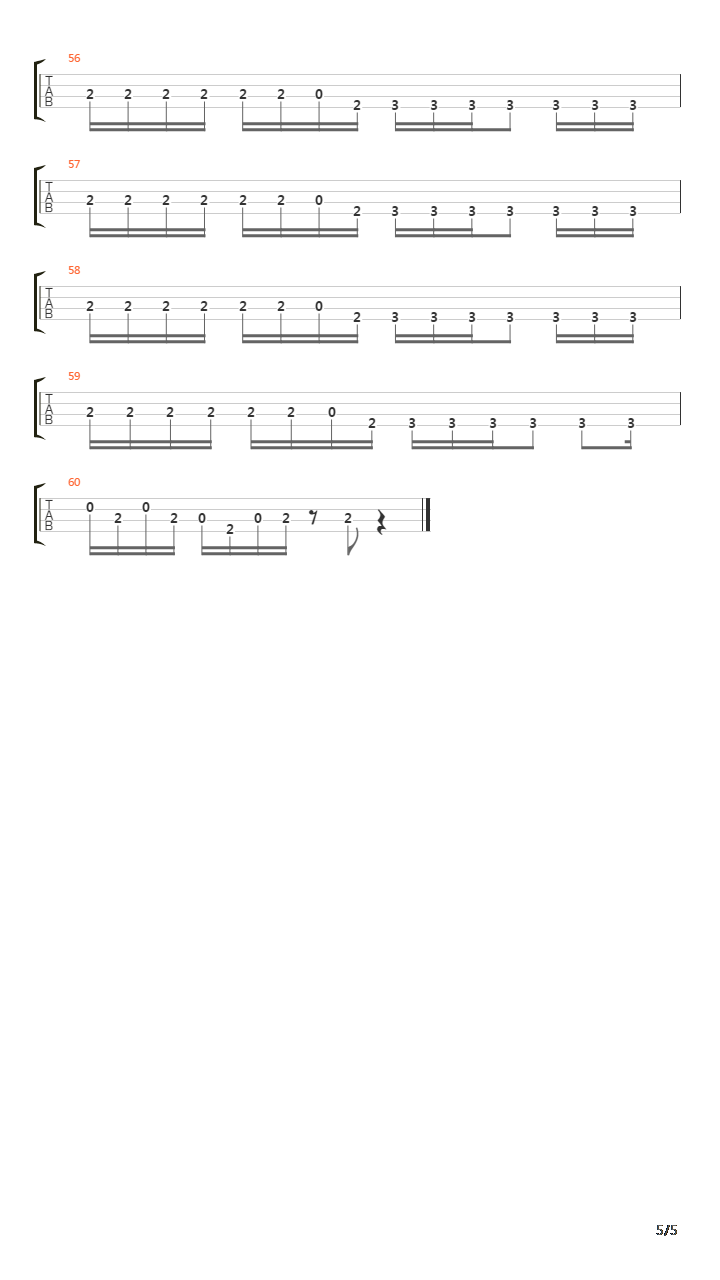 56
T
A
B
2 2 2 2 2 2 0 2 3 3 3 3 3 3 3

57
T
A
B
2 2 2 2 2 2 0 2 3 3 3 3 3 3 3

58
T
A
B
2 2 2 2 2 2 0 2 3 3 3 3 3 3 3

59
T
A
B
2 2 2 2 2 2 0 2 3 3 3 3 3 3

60
T
A
B
0 2 0 2 0 2 0 2 2

5/5